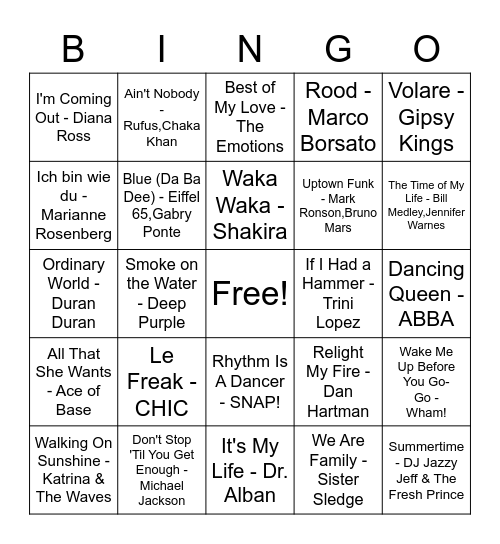 | B | I | N | G | O |
|---|---|---|---|---|
| I'm Coming Out - Diana Ross | Ain't Nobody - Rufus,Chaka Khan | Best of My Love - The Emotions | Rood - Marco Borsato | Volare - Gipsy Kings |
| Ich bin wie du - Marianne Rosenberg | Blue (Da Ba Dee) - Eiffel 65,Gabry Ponte | Waka Waka - Shakira | Uptown Funk - Mark Ronson,Bruno Mars | The Time of My Life - Bill Medley,Jennifer Warnes |
| Ordinary World - Duran Duran | Smoke on the Water - Deep Purple | Free! | If I Had a Hammer - Trini Lopez | Dancing Queen - ABBA |
| All That She Wants - Ace of Base | Le Freak - CHIC | Rhythm Is A Dancer - SNAP! | Relight My Fire - Dan Hartman | Wake Me Up Before You Go-Go - Wham! |
| Walking On Sunshine - Katrina & The Waves | Don't Stop 'Til You Get Enough - Michael Jackson | It's My Life - Dr. Alban | We Are Family - Sister Sledge | Summertime - DJ Jazzy Jeff & The Fresh Prince |